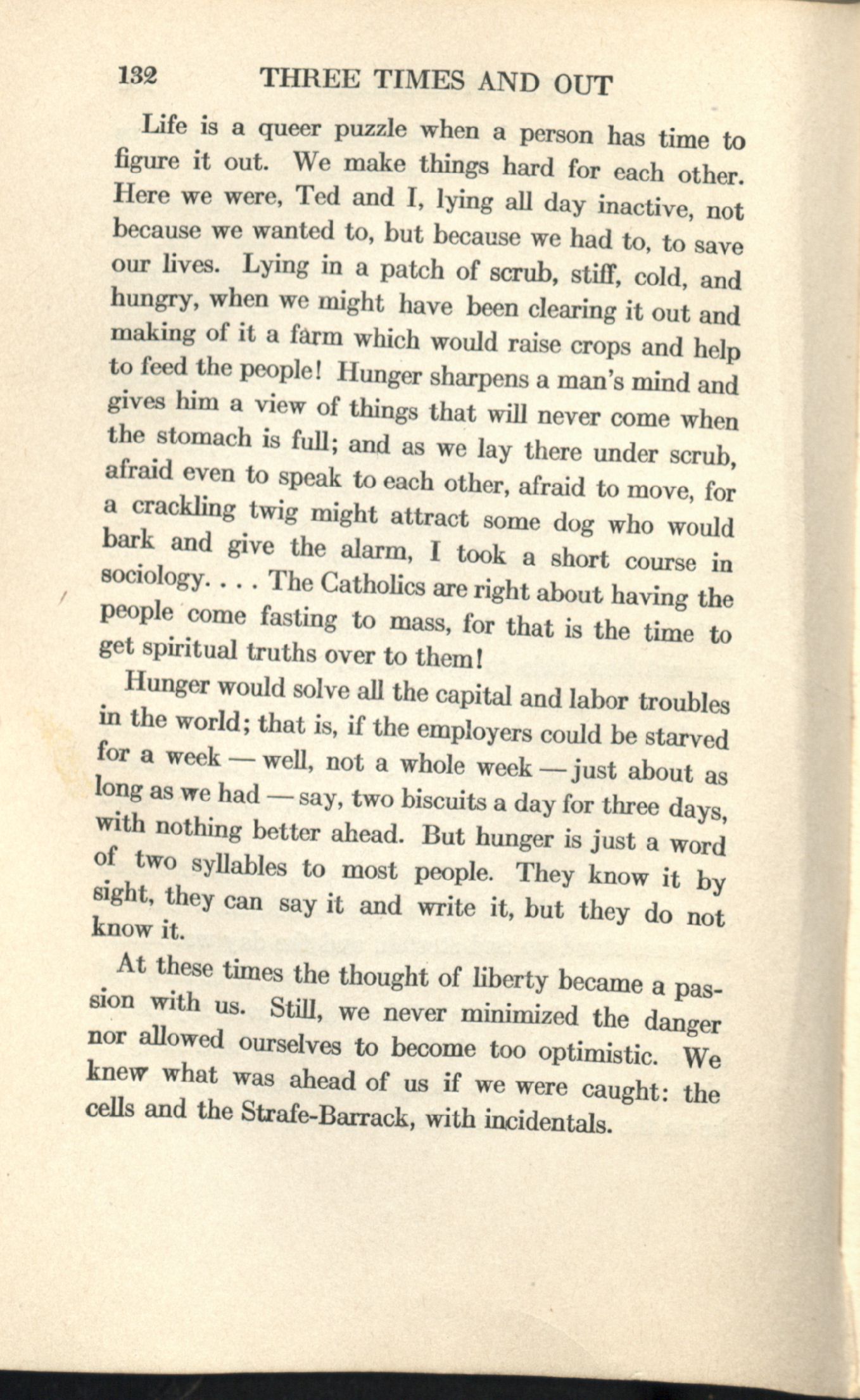 132 THREE TIMES AND OUT

Life is a queer puzzle when a person has time to figure it out. We make things hard for each other. Here we were, Ted and I, lying all day inactive, not because we wanted to, but because we had to, to save our lives. Lying in a patch of scrub, stiff, cold, and hungry, when we might have been clearing it out and making of it a farm which would raise crops and help to feed the people! Hunger sharpens a man's mind and gives him a view of things that will never come when the stomach is full; and as we lay there under scrub, afraid even to speak to each other, afraid to move, for a crackling twig might attract some dog who would bark and give the alarm, I took a short course in sociology. . . . The Catholics are right about having the people come fasting to mass, for that is the time to get spiritual truths over to them!

Hunger would solve all the capital and labor troubles in the world; that is, if the employers could be starved for a week — well, not a whole week — just about as long as we had — say, two biscuits a day for three days, with nothing better ahead. But hunger is just a word of two syllables to most people. They know it by sight, they can say it and write it, but they do not know it.

At these times the thought of liberty became a passion with us. Still, we never minimized the danger nor allowed ourselves to become too optimistic. We knew what was ahead of us if we were caught: the cells and the Strafe-Barrack, with incidentals.